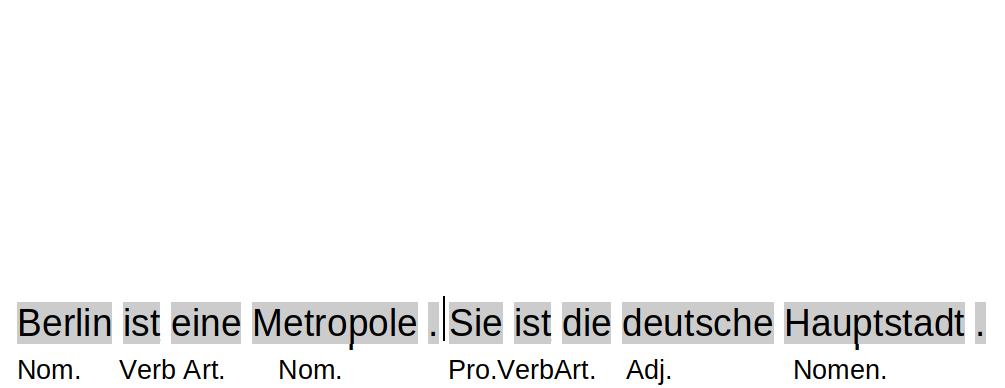 Berlin ist eine Metropole . Sie ist die deutsche Hauptstadt .
Nom. Verb Art. Nom. Pro.VerbArt. Adj. Nomen.